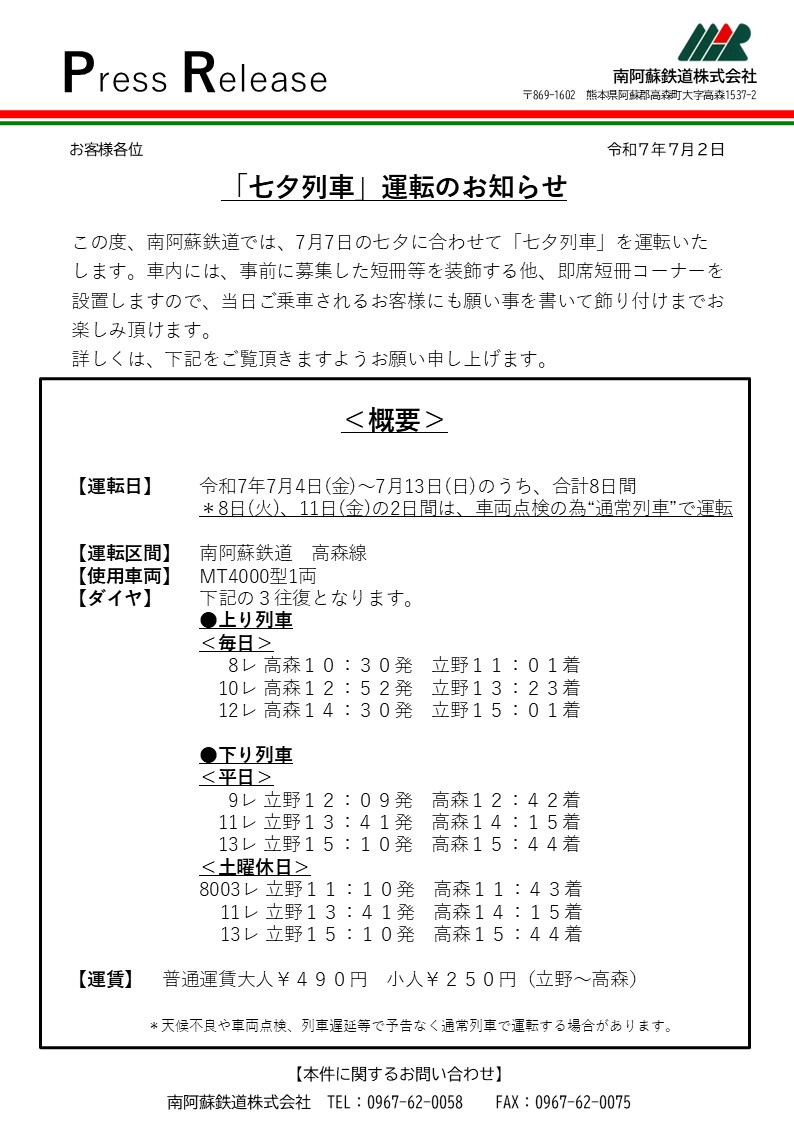 Press Release

南阿蘇鉄道株式会社
〒869-1602　熊本県阿蘇郡高森町大字高森1537-2

お客様各位　　　　　　　　　　　　　　　　　　　　　　令和７年７月２日

「七夕列車」運転のお知らせ

この度、南阿蘇鉄道では、7月7日の七夕に合わせて「七夕列車」を運転いたします。車内には、事前に募集した短冊等を装飾する他、即席短冊コーナーを設置しますので、当日ご乗車されるお客様にも願い事を書いて飾り付けまでお楽しみ頂けます。
詳しくは、下記をご覧頂きますようお願い申し上げます。

＜概要＞

【運転日】　令和7年7月4日(金)～7月13日(日)のうち、合計8日間
＊8日(火)、11日(金)の2日間は、車両点検の為“通常列車”で運転

【運転区間】　南阿蘇鉄道　高森線
【使用車両】　MT4000型1両
【ダイヤ】　下記の３往復となります。
●上り列車
＜毎日＞
8レ 高森１０：３０発　立野１１：０１着
10レ 高森１２：５２発　立野１３：２３着
12レ 高森１４：３０発　立野１５：０１着

●下り列車
＜平日＞
9レ 立野１２：０９発　高森１２：４２着
11レ 立野１３：４１発　高森１４：１５着
13レ 立野１５：１０発　高森１５：４４着
＜土曜休日＞
8003レ 立野１１：１０発　高森１１：４３着
11レ 立野１３：４１発　高森１４：１５着
13レ 立野１５：１０発　高森１５：４４着

【運賃】　普通運賃大人￥４９０円　小人￥２５０円（立野～高森）

＊天候不良や車両点検、列車遅延等で予告なく通常列車で運転する場合があります。

【本件に関するお問い合わせ】
南阿蘇鉄道株式会社　TEL：0967-62-0058　FAX：0967-62-0075